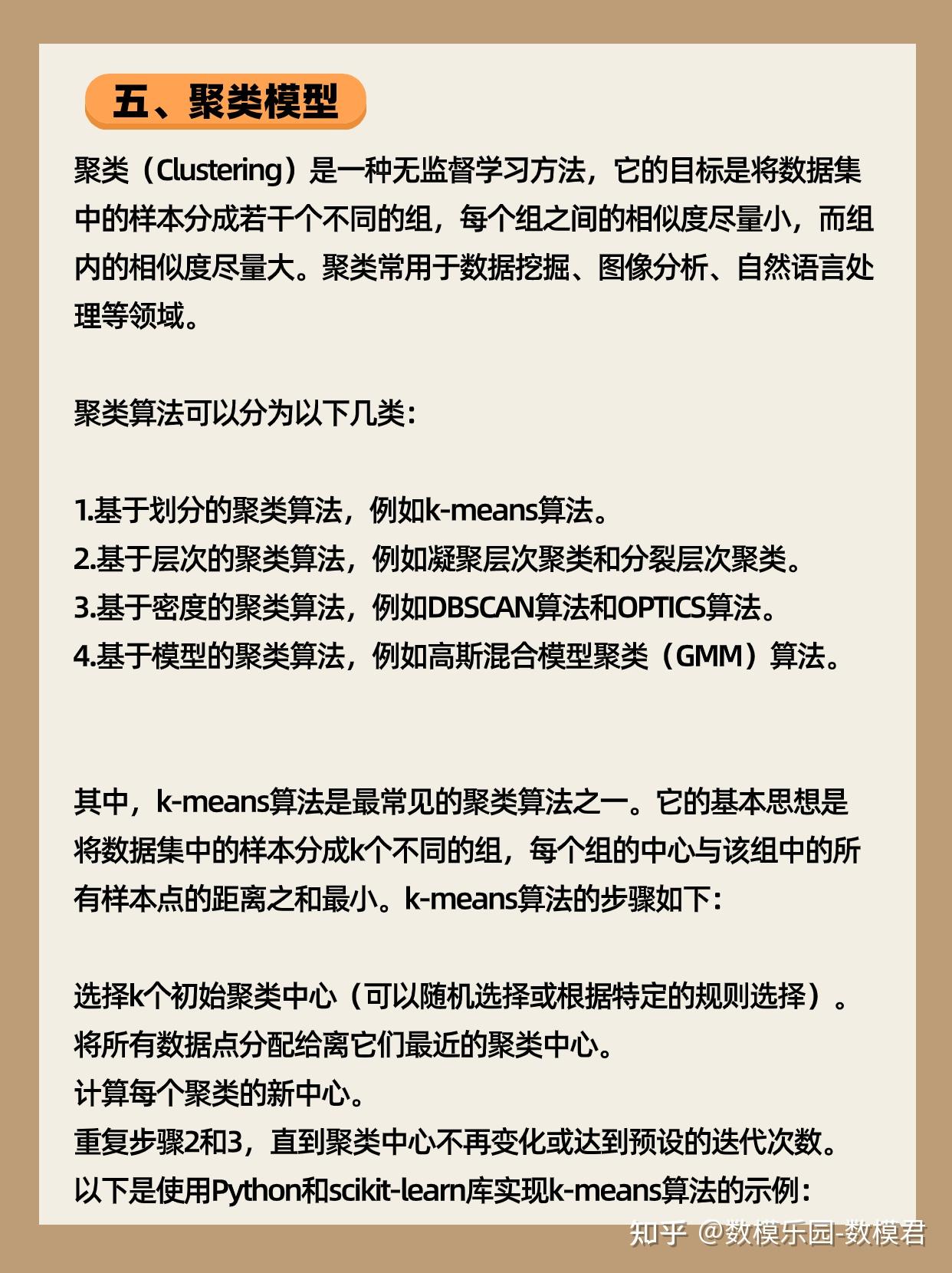 五、聚类模型

聚类（Clustering）是一种无监督学习方法，它的目标是将数据集中的样本分成若干个不同的组，每个组之间的相似度尽量小，而组内的相似度尽量大。聚类常用于数据挖掘、图像分析、自然语言处理等领域。

聚类算法可以分为以下几类：

1.基于划分的聚类算法，例如k-means算法。
2.基于层次的聚类算法，例如凝聚层次聚类和分裂层次聚类。
3.基于密度的聚类算法，例如DBSCAN算法和OPTICS算法。
4.基于模型的聚类算法，例如高斯混合模型聚类（GMM）算法。

其中，k-means算法是最常见的聚类算法之一。它的基本思想是将数据集中的样本分成k个不同的组，每个组的中心与该组中的所有样本点的距离之和最小。k-means算法的步骤如下：

选择k个初始聚类中心（可以随机选择或根据特定的规则选择）。
将所有数据点分配给离它们最近的聚类中心。
计算每个聚类的新中心。
重复步骤2和3，直到聚类中心不再变化或达到预设的迭代次数。
以下是使用Python和scikit-learn库实现k-means算法的示例：

知乎 @数模乐园-数模君